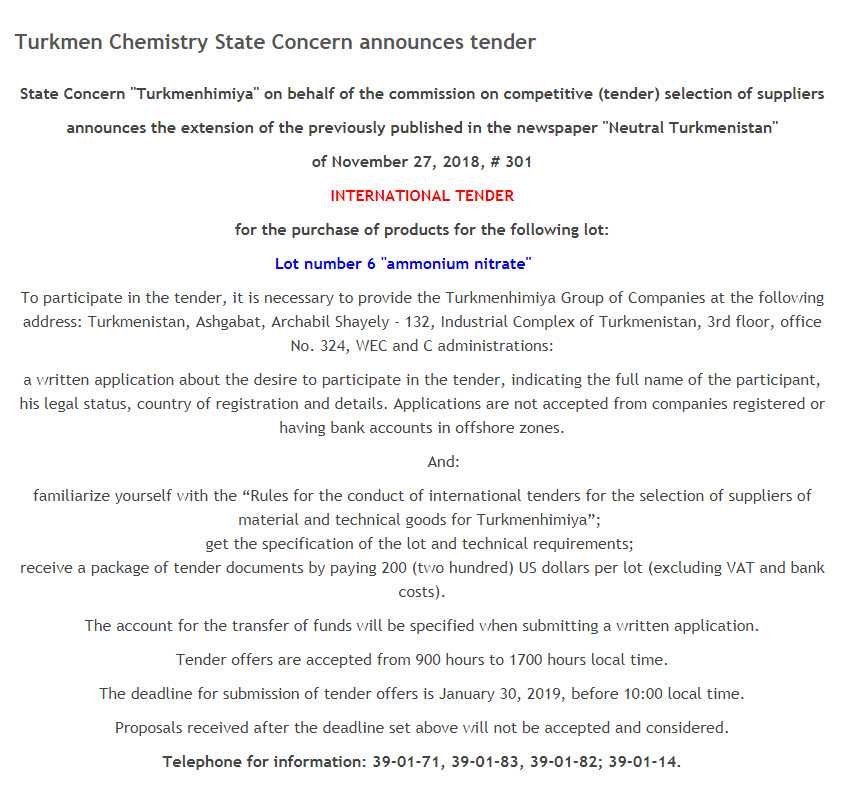 Turkmen Chemistry State Concern announces tender

State Concern "Turkmenhimiya" on behalf of the commission on competitive (tender) selection of suppliers

announces the extension of the previously published in the newspaper "Neutral Turkmenistan"

of November 27, 2018, # 301

INTERNATIONAL TENDER

for the purchase of products for the following lot:

Lot number 6 "ammonium nitrate"

To participate in the tender, it is necessary to provide the Turkmenhimiya Group of Companies at the following address: Turkmenistan, Ashgabat, Archabil Shayely - 132, Industrial Complex of Turkmenistan, 3rd floor, office No. 324, WEC and C administrations:

a written application about the desire to participate in the tender, indicating the full name of the participant, his legal status, country of registration and details. Applications are not accepted from companies registered or having bank accounts in offshore zones.

And:

familiarize yourself with the “Rules for the conduct of international tenders for the selection of suppliers of material and technical goods for Turkmenhimiya”;
get the specification of the lot and technical requirements;
receive a package of tender documents by paying 200 (two hundred) US dollars per lot (excluding VAT and bank costs).

The account for the transfer of funds will be specified when submitting a written application.

Tender offers are accepted from 900 hours to 1700 hours local time.

The deadline for submission of tender offers is January 30, 2019, before 10:00 local time.

Proposals received after the deadline set above will not be accepted and considered.

Telephone for information: 39-01-71, 39-01-83, 39-01-82; 39-01-14.